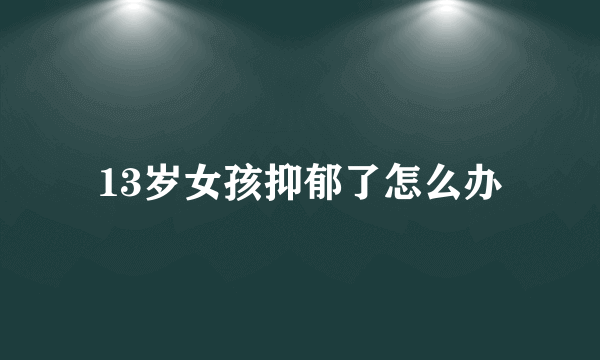 13岁女孩抑郁了怎么办